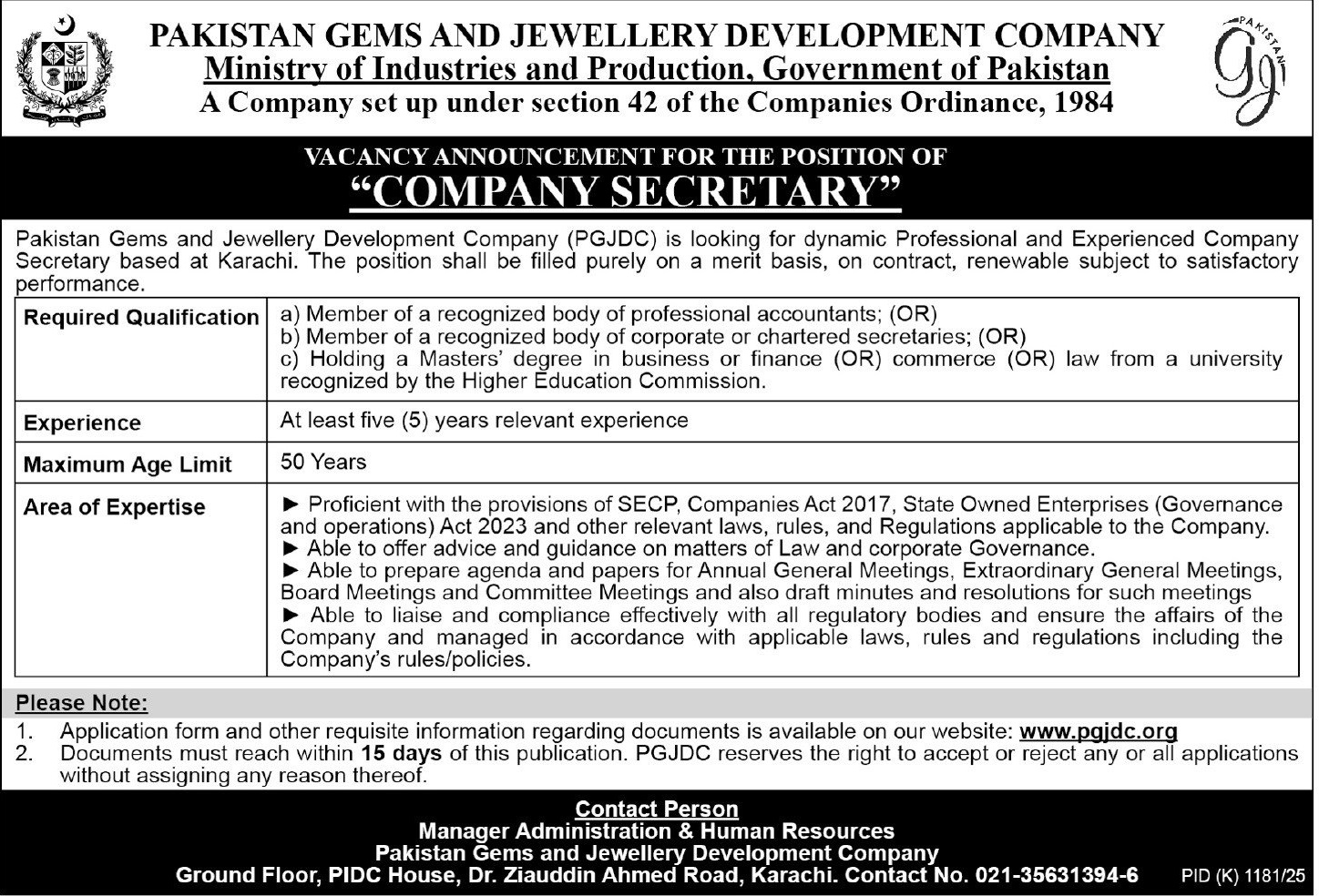 PAKISTAN GEMS AND JEWELLERY DEVELOPMENT COMPANY
Ministry of Industries and Production, Government of Pakistan
A Company set up under section 42 of the Companies Ordinance, 1984

PAKISTAN

VACANCY ANNOUNCEMENT FOR THE POSITION OF
"COMPANY SECRETARY"

Pakistan Gems and Jewellery Development Company (PGJDC) is looking for dynamic Professional and Experienced Company Secretary based at Karachi. The position shall be filled purely on a merit basis, on contract, renewable subject to satisfactory performance.

| Required Qualification | a) Member of a recognized body of professional accountants; (OR) b) Member of a recognized body of corporate or chartered secretaries; (OR) c) Holding a Masters' degree in business or finance (OR) commerce (OR) law from a university recognized by the Higher Education Commission. |
|---|---|
| Experience | At least five (5) years relevant experience |
| Maximum Age Limit | 50 Years |
| Area of Expertise | ► Proficient with the provisions of SECP, Companies Act 2017, State Owned Enterprises (Governance and operations) Act 2023 and other relevant laws, rules, and Regulations applicable to the Company. ► Able to offer advice and guidance on matters of Law and corporate Governance. ► Able to prepare agenda and papers for Annual General Meetings, Extraordinary General Meetings, Board Meetings and Committee Meetings and also draft minutes and resolutions for such meetings ► Able to liaise and compliance effectively with all regulatory bodies and ensure the affairs of the Company and managed in accordance with applicable laws, rules and regulations including the Company's rules/policies. |

Please Note:
1. Application form and other requisite information regarding documents is available on our website: www.pgjdc.org
2. Documents must reach within 15 days of this publication. PGJDC reserves the right to accept or reject any or all applications without assigning any reason thereof.

Contact Person
Manager Administration & Human Resources
Pakistan Gems and Jewellery Development Company
Ground Floor, PIDC House, Dr. Ziauddin Ahmed Road, Karachi. Contact No. 021-35631394-6

PID (K) 1181/25